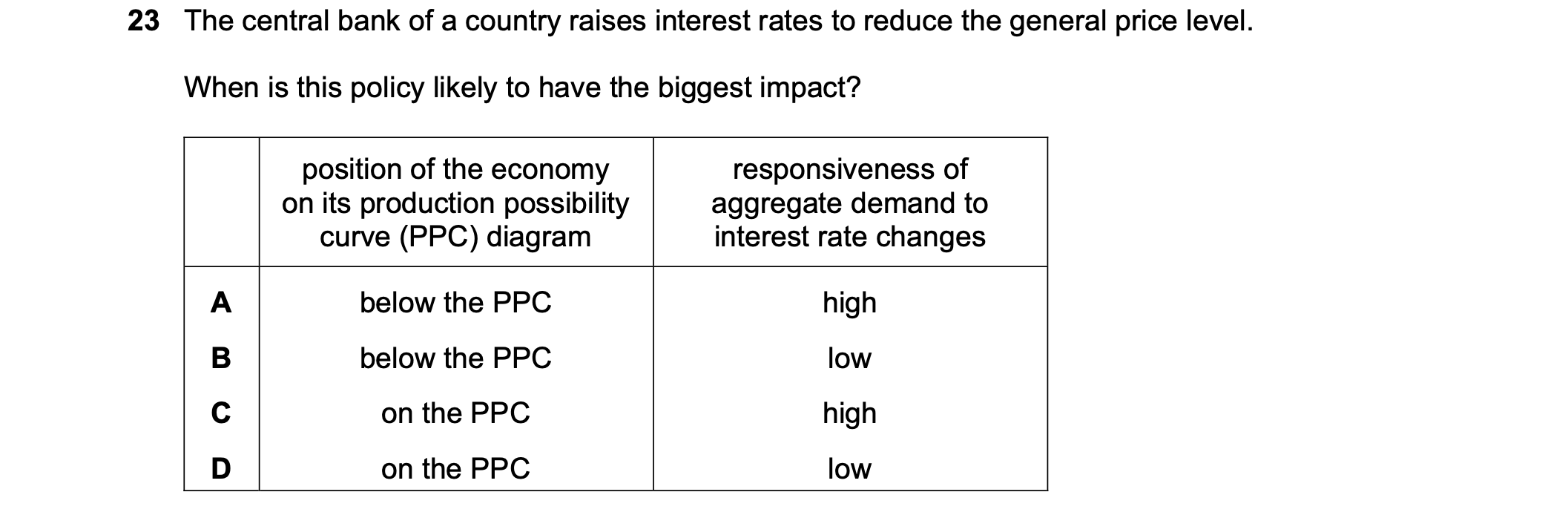 23 The central bank of a country raises interest rates to reduce the general price level.

When is this policy likely to have the biggest impact?

| | position of the economy on its production possibility curve (PPC) diagram | responsiveness of aggregate demand to interest rate changes |
|---|---|---|
| A | below the PPC | high |
| B | below the PPC | low |
| C | on the PPC | high |
| D | on the PPC | low |